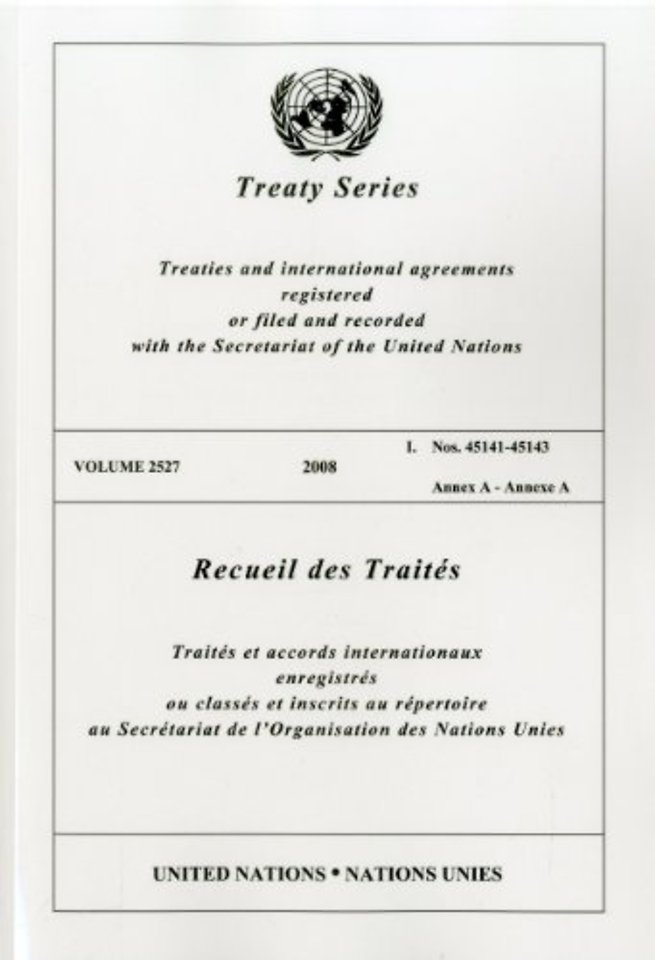 Treaty Series

Treaties and international agreements registered or filed and recorded with the Secretariat of the United Nations

VOLUME 2527 2008 I. Nos. 45141-45143 Annex A - Annexe A

Recueil des Traités

Traités et accords internationaux enregistrés ou classés et inscrits au répertoire au Secrétariat de l'Organisation des Nations Unies

UNITED NATIONS • NATIONS UNIES